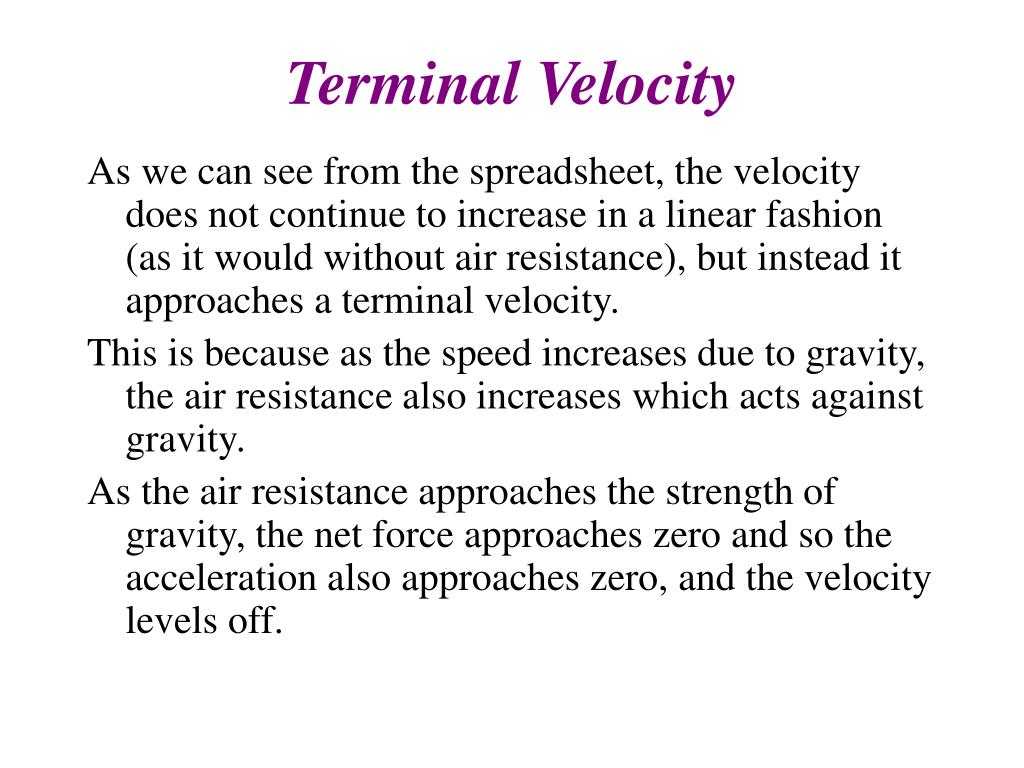 Terminal Velocity

As we can see from the spreadsheet, the velocity does not continue to increase in a linear fashion (as it would without air resistance), but instead it approaches a terminal velocity.

This is because as the speed increases due to gravity, the air resistance also increases which acts against gravity.

As the air resistance approaches the strength of gravity, the net force approaches zero and so the acceleration also approaches zero, and the velocity levels off.